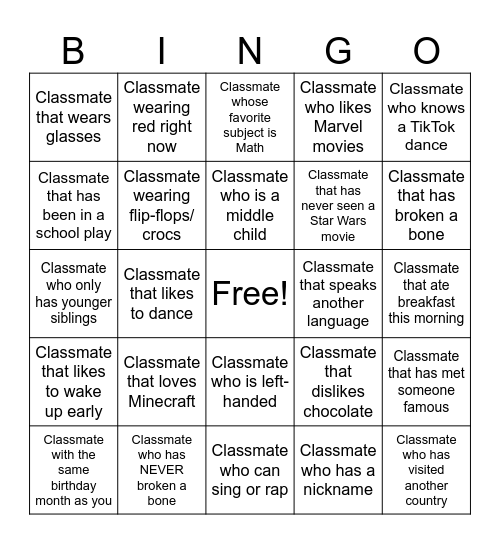 | B | I | N | G | O |
|---|---|---|---|---|
| Classmate that wears glasses | Classmate wearing red right now | Classmate whose favorite subject is Math | Classmate who likes Marvel movies | Classmate who knows a TikTok dance |
| Classmate that has been in a school play | Classmate wearing flip-flops/ crocs | Classmate who is a middle child | Classmate that has never seen a Star Wars movie | Classmate that has broken a bone |
| Classmate who only has younger siblings | Classmate that likes to dance | Free! | Classmate that speaks another language | Classmate that ate breakfast this morning |
| Classmate that likes to wake up early | Classmate that loves Minecraft | Classmate who is left-handed | Classmate that dislikes chocolate | Classmate that has met someone famous |
| Classmate with the same birthday month as you | Classmate who has NEVER broken a bone | Classmate who can sing or rap | Classmate who has a nickname | Classmate who has visited another country |